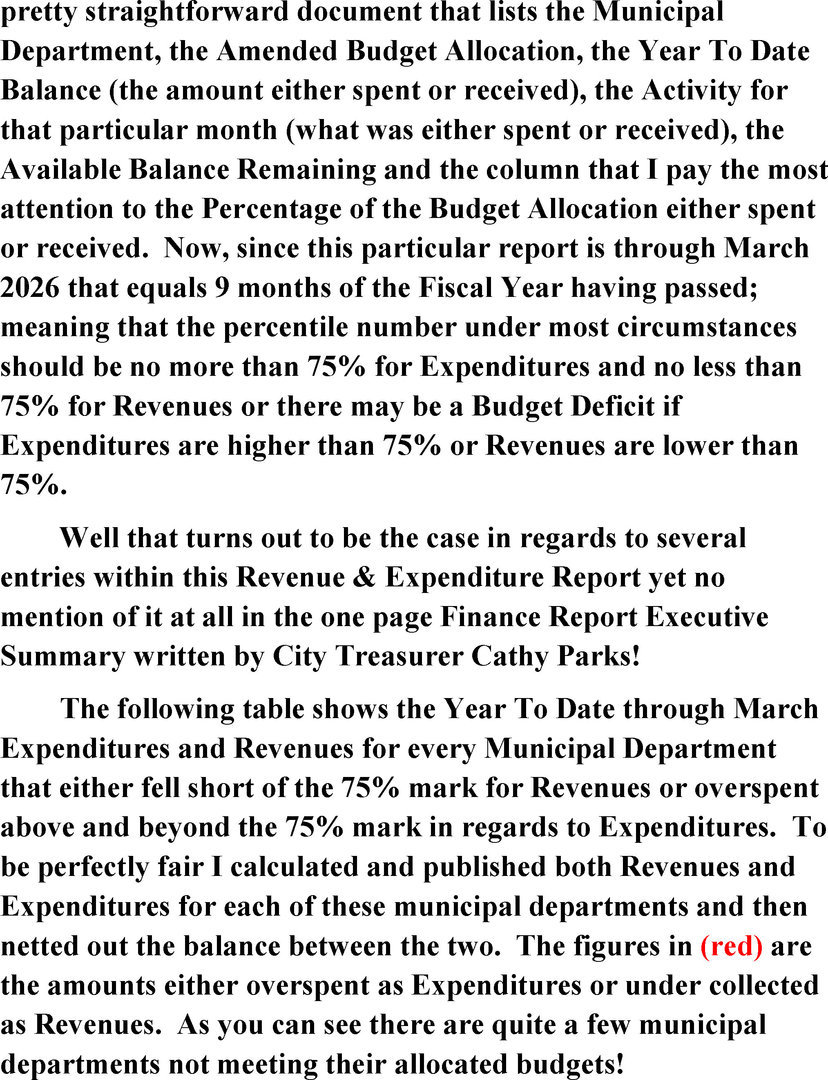 pretty straightforward document that lists the Municipal Department, the Amended Budget Allocation, the Year To Date Balance (the amount either spent or received), the Activity for that particular month (what was either spent or received), the Available Balance Remaining and the column that I pay the most attention to the Percentage of the Budget Allocation either spent or received. Now, since this particular report is through March 2026 that equals 9 months of the Fiscal Year having passed; meaning that the percentile number under most circumstances should be no more than 75% for Expenditures and no less than 75% for Revenues or there may be a Budget Deficit if Expenditures are higher than 75% or Revenues are lower than 75%.

Well that turns out to be the case in regards to several entries within this Revenue & Expenditure Report yet no mention of it at all in the one page Finance Report Executive Summary written by City Treasurer Cathy Parks!

The following table shows the Year To Date through March Expenditures and Revenues for every Municipal Department that either fell short of the 75% mark for Revenues or overspent above and beyond the 75% mark in regards to Expenditures. To be perfectly fair I calculated and published both Revenues and Expenditures for each of these municipal departments and then netted out the balance between the two. The figures in (red) are the amounts either overspent as Expenditures or under collected as Revenues. As you can see there are quite a few municipal departments not meeting their allocated budgets!